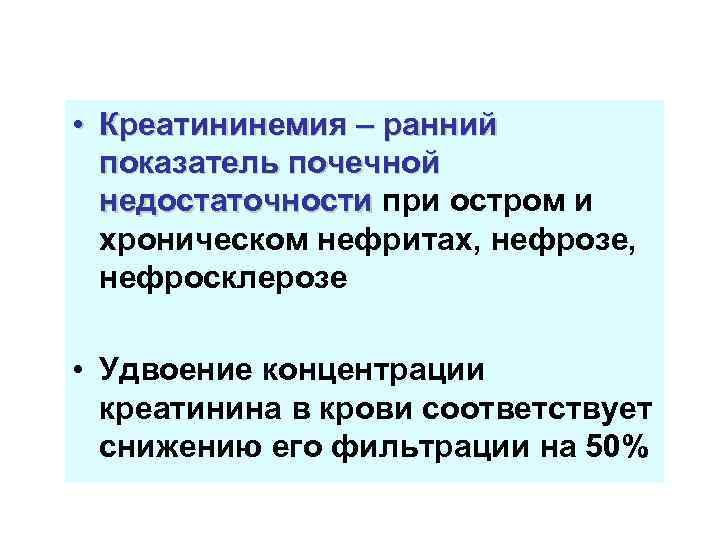 • Креатининемия – ранний показатель почечной недостаточности при остром и хроническом нефритах, нефрозе, нефросклерозе

• Удвоение концентрации креатинина в крови соответствует снижению его фильтрации на 50%